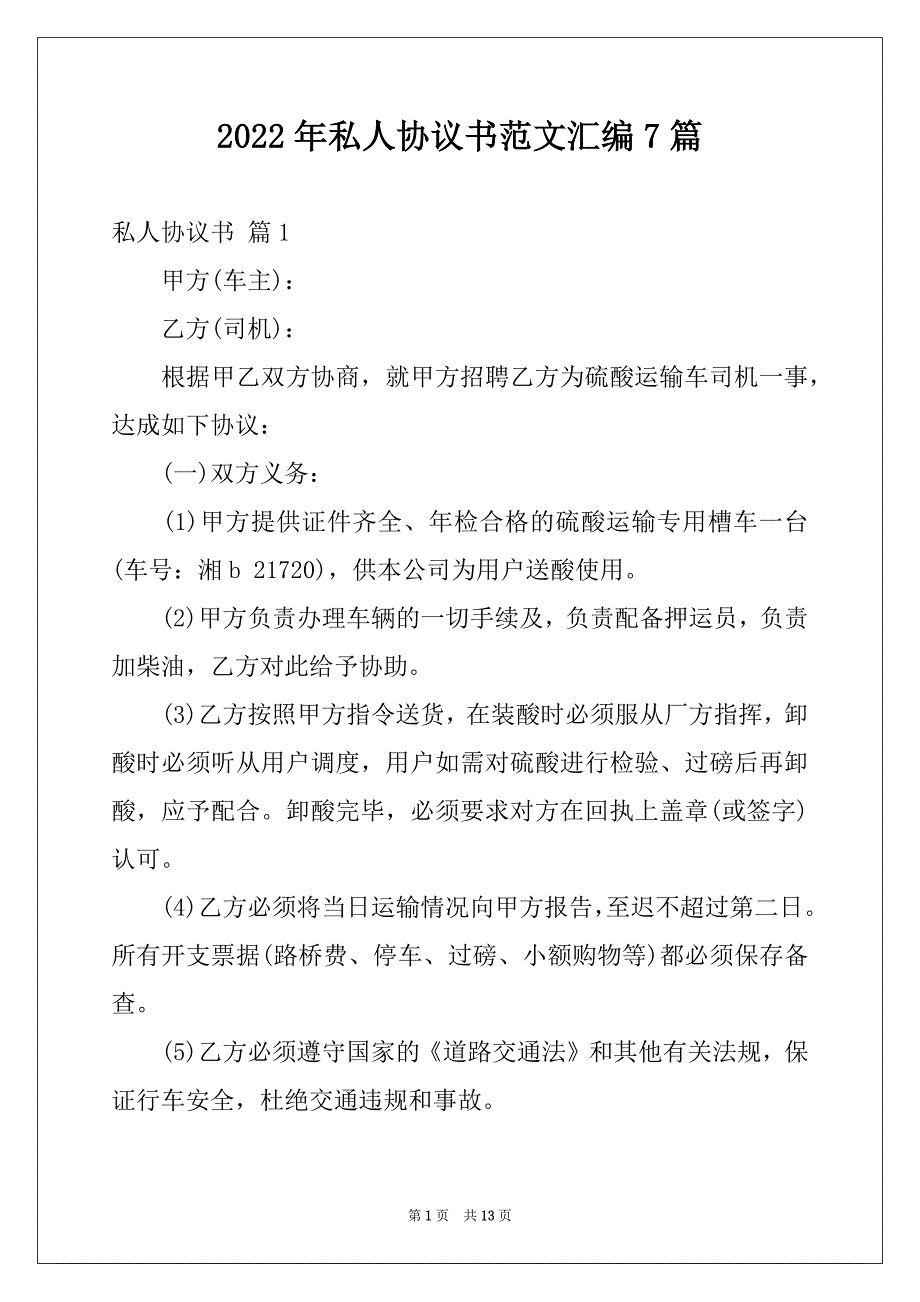 2022年私人协议书范文汇编7篇

私人协议书 篇1

甲方(车主)：

乙方(司机)：

根据甲乙双方协商，就甲方招聘乙方为硫酸运输车司机一事，达成如下协议：

(一)双方义务：

(1)甲方提供证件齐全、年检合格的硫酸运输专用槽车一台(车号：湘b 21720)，供本公司为用户送酸使用。

(2)甲方负责办理车辆的一切手续及，负责配备押运员，负责加柴油，乙方对此给予协助。

(3)乙方按照甲方指令送货，在装酸时必须服从厂方指挥，卸酸时必须听从用户调度，用户如需对硫酸进行检验、过磅后再卸酸，应予配合。卸酸完毕，必须要求对方在回执上盖章(或签字)认可。

(4)乙方必须将当日运输情况向甲方报告，至迟不超过第二日。所有开支票据(路桥费、停车、过磅、小额购物等)都必须保存备查。

(5)乙方必须遵守国家的《道路交通法》和其他有关法规，保证行车安全，杜绝交通违规和事故。

第1页 共13页